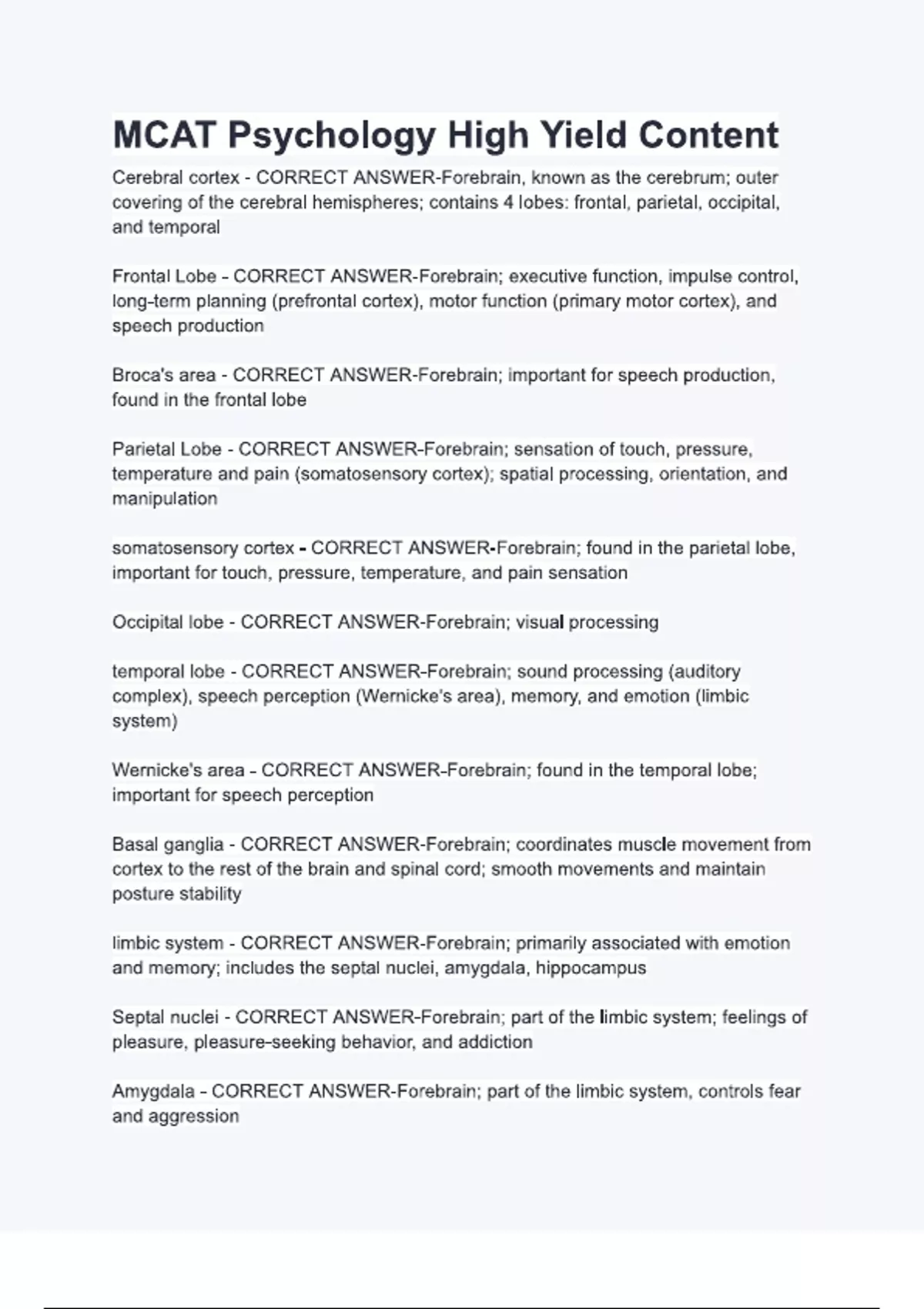 MCAT Psychology High Yield Content

Cerebral cortex - CORRECT ANSWER-Forebrain, known as the cerebrum; outer covering of the cerebral hemispheres; contains 4 lobes: frontal, parietal, occipital, and temporal

Frontal Lobe - CORRECT ANSWER-Forebrain; executive function, impulse control, long-term planning (prefrontal cortex), motor function (primary motor cortex), and speech production

Broca's area - CORRECT ANSWER-Forebrain; important for speech production, found in the frontal lobe

Parietal Lobe - CORRECT ANSWER-Forebrain; sensation of touch, pressure, temperature and pain (somatosensory cortex); spatial processing, orientation, and manipulation

somatosensory cortex - CORRECT ANSWER-Forebrain; found in the parietal lobe, important for touch, pressure, temperature, and pain sensation

Occipital lobe - CORRECT ANSWER-Forebrain; visual processing

temporal lobe - CORRECT ANSWER-Forebrain; sound processing (auditory complex), speech perception (Wernicke's area), memory, and emotion (limbic system)

Wernicke's area - CORRECT ANSWER-Forebrain; found in the temporal lobe; important for speech perception

Basal ganglia - CORRECT ANSWER-Forebrain; coordinates muscle movement from cortex to the rest of the brain and spinal cord; smooth movements and maintain posture stability

limbic system - CORRECT ANSWER-Forebrain; primarily associated with emotion and memory; includes the septal nuclei, amygdala, hippocampus

Septal nuclei - CORRECT ANSWER-Forebrain; part of the limbic system; feelings of pleasure, pleasure-seeking behavior, and addiction

Amygdala - CORRECT ANSWER-Forebrain; part of the limbic system, controls fear and aggression